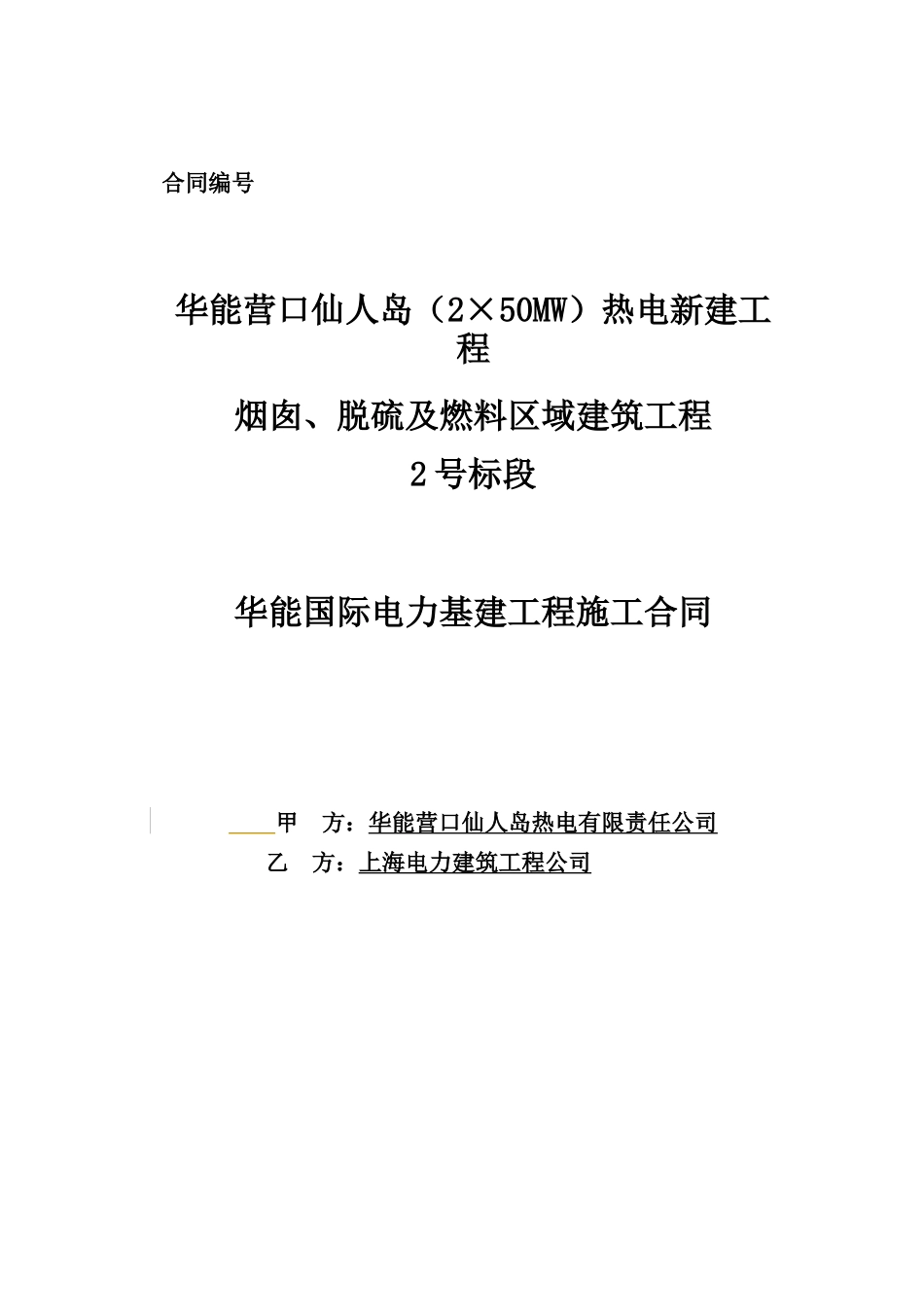 合同编号

华能营口仙人岛（2×50MW）热电新建工程

烟囱、脱硫及燃料区域建筑工程

2号标段

华能国际电力基建工程施工合同

甲　方：华能营口仙人岛热电有限责任公司

乙　方：上海电力建筑工程公司